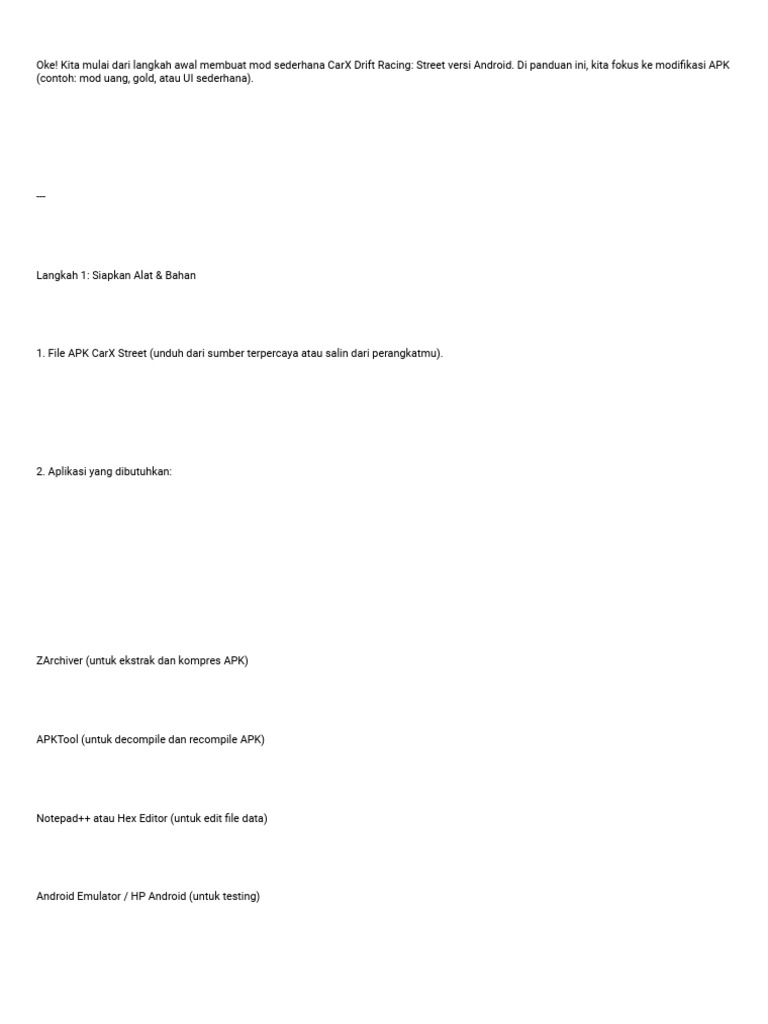 Oke! Kita mulai dari langkah awal membuat mod sederhana CarX Drift Racing: Street versi Android. Di panduan ini, kita fokus ke modifikasi APK (contoh: mod uang, gold, atau UI sederhana).

---

Langkah 1: Siapkan Alat & Bahan

1. File APK CarX Street (unduh dari sumber terpercaya atau salin dari perangkatmu).

2. Aplikasi yang dibutuhkan:

ZArchiver (untuk ekstrak dan kompres APK)

APKTool (untuk decompile dan recompile APK)

Notepad++ atau Hex Editor (untuk edit file data)

Android Emulator / HP Android (untuk testing)